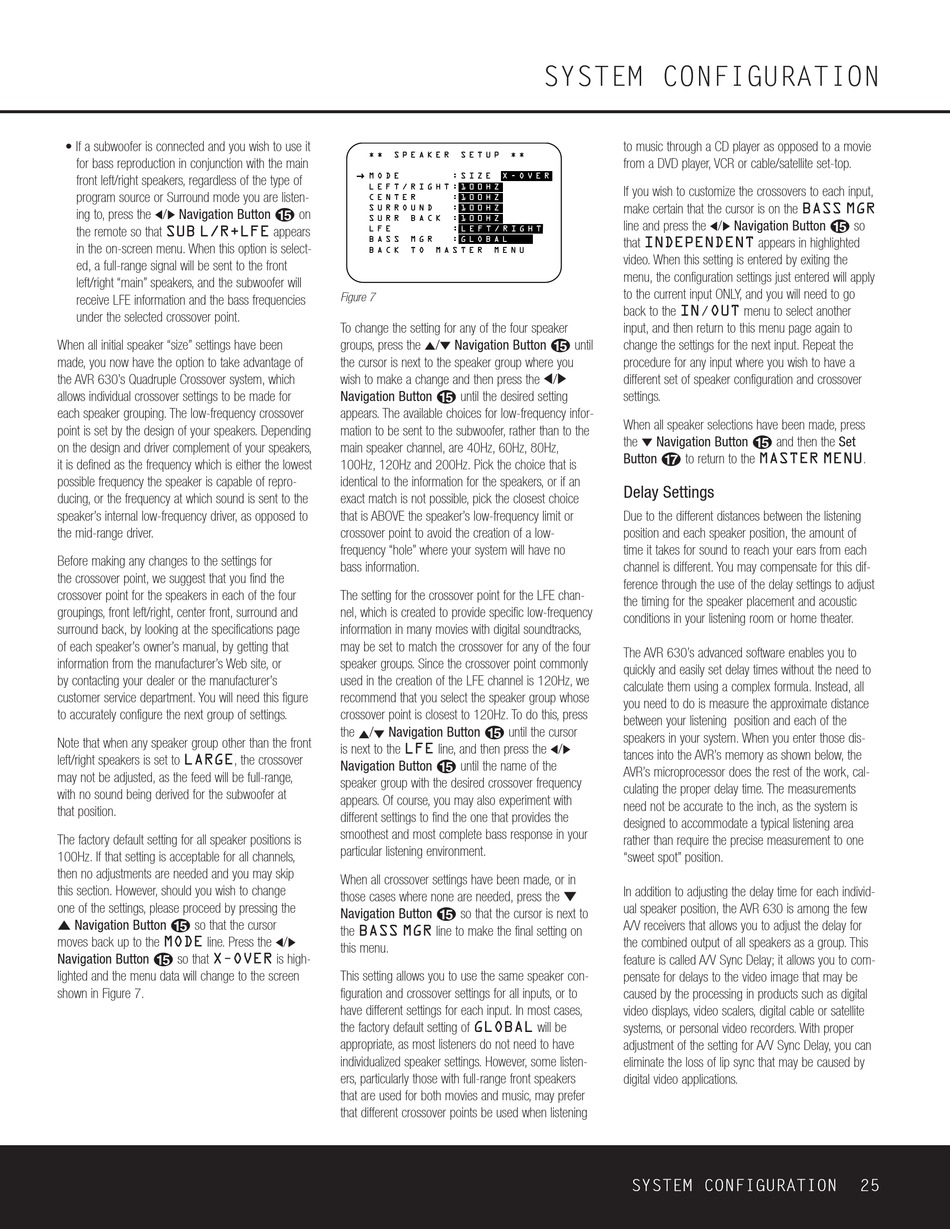 SYSTEM CONFIGURATION

• If a subwoofer is connected and you wish to use it for bass reproduction in conjunction with the main front left/right speakers, regardless of the type of program source or Surround mode you are listening to, press the ◀/▶ Navigation Button 15 on the remote so that SUB L/R+LFE appears in the on-screen menu. When this option is selected, a full-range signal will be sent to the front left/right "main" speakers, and the subwoofer will receive LFE information and the bass frequencies under the selected crossover point.

When all initial speaker "size" settings have been made, you now have the option to take advantage of the AVR 630's Quadruple Crossover system, which allows individual crossover settings to be made for each speaker grouping. The low-frequency crossover point is set by the design of your speakers. Depending on the design and driver complement of your speakers, it is defined as the frequency which is either the lowest possible frequency the speaker is capable of reproducing, or the frequency at which sound is sent to the speaker's internal low-frequency driver, as opposed to the mid-range driver.

Before making any changes to the settings for the crossover point, we suggest that you find the crossover point for the speakers in each of the four groupings, front left/right, center front, surround and surround back, by looking at the specifications page of each speaker's owner's manual, by getting that information from the manufacturer's Web site, or by contacting your dealer or the manufacturer's customer service department. You will need this figure to accurately configure the next group of settings.

Note that when any speaker group other than the front left/right speakers is set to LARGE, the crossover may not be adjusted, as the feed will be full-range, with no sound being derived for the subwoofer at that position.

The factory default setting for all speaker positions is 100Hz. If that setting is acceptable for all channels, then no adjustments are needed and you may skip this section. However, should you wish to change one of the settings, please proceed by pressing the ▲ Navigation Button 15 so that the cursor moves back up to the MODE line. Press the ◀/▶ Navigation Button 15 so that X-OVER is highlighted and the menu data will change to the screen shown in Figure 7.

** SPEAKER SETUP **
→ MODE :SIZE X-OVER
LEFT/RIGHT:100HZ
CENTER :100HZ
SURROUND :100HZ
SURR BACK :100HZ
LFE :LEFT/RIGHT
BASS MGR :GLOBAL
BACK TO MASTER MENU

Figure 7

To change the setting for any of the four speaker groups, press the ▲/▼ Navigation Button 15 until the cursor is next to the speaker group where you wish to make a change and then press the ◀/▶ Navigation Button 15 until the desired setting appears. The available choices for low-frequency information to be sent to the subwoofer, rather than to the main speaker channel, are 40Hz, 60Hz, 80Hz, 100Hz, 120Hz and 200Hz. Pick the choice that is identical to the information for the speakers, or if an exact match is not possible, pick the closest choice that is ABOVE the speaker's low-frequency limit or crossover point to avoid the creation of a low-frequency "hole" where your system will have no bass information.

The setting for the crossover point for the LFE channel, which is created to provide specific low-frequency information in many movies with digital soundtracks, may be set to match the crossover for any of the four speaker groups. Since the crossover point commonly used in the creation of the LFE channel is 120Hz, we recommend that you select the speaker group whose crossover point is closest to 120Hz. To do this, press the ▲/▼ Navigation Button 15 until the cursor is next to the LFE line, and then press the ◀/▶ Navigation Button 15 until the name of the speaker group with the desired crossover frequency appears. Of course, you may also experiment with different settings to find the one that provides the smoothest and most complete bass response in your particular listening environment.

When all crossover settings have been made, or in those cases where none are needed, press the ▼ Navigation Button 15 so that the cursor is next to the BASS MGR line to make the final setting on this menu.

This setting allows you to use the same speaker configuration and crossover settings for all inputs, or to have different settings for each input. In most cases, the factory default setting of GLOBAL will be appropriate, as most listeners do not need to have individualized speaker settings. However, some listeners, particularly those with full-range front speakers that are used for both movies and music, may prefer that different crossover points be used when listening to music through a CD player as opposed to a movie from a DVD player, VCR or cable/satellite set-top.

If you wish to customize the crossovers to each input, make certain that the cursor is on the BASS MGR line and press the ◀/▶ Navigation Button 15 so that INDEPENDENT appears in highlighted video. When this setting is entered by exiting the menu, the configuration settings just entered will apply to the current input ONLY, and you will need to go back to the IN/OUT menu to select another input, and then return to this menu page again to change the settings for the next input. Repeat the procedure for any input where you wish to have a different set of speaker configuration and crossover settings.

When all speaker selections have been made, press the ▼ Navigation Button 15 and then the Set Button 17 to return to the MASTER MENU.

Delay Settings

Due to the different distances between the listening position and each speaker position, the amount of time it takes for sound to reach your ears from each channel is different. You may compensate for this difference through the use of the delay settings to adjust the timing for the speaker placement and acoustic conditions in your listening room or home theater.

The AVR 630's advanced software enables you to quickly and easily set delay times without the need to calculate them using a complex formula. Instead, all you need to do is measure the approximate distance between your listening position and each of the speakers in your system. When you enter those distances into the AVR's memory as shown below, the AVR's microprocessor does the rest of the work, calculating the proper delay time. The measurements need not be accurate to the inch, as the system is designed to accommodate a typical listening area rather than require the precise measurement to one "sweet spot" position.

In addition to adjusting the delay time for each individual speaker position, the AVR 630 is among the few A/V receivers that allows you to adjust the delay for the combined output of all speakers as a group. This feature is called A/V Sync Delay; it allows you to compensate for delays to the video image that may be caused by the processing in products such as digital video displays, video scalers, digital cable or satellite systems, or personal video recorders. With proper adjustment of the setting for A/V Sync Delay, you can eliminate the loss of lip sync that may be caused by digital video applications.

SYSTEM CONFIGURATION 25